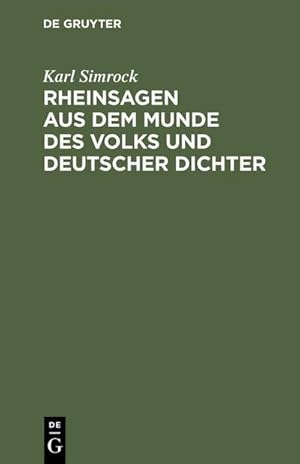 DE GRUYTER

Karl Simrock

RHEINSAGEN AUS DEM MUNDE DES VOLKS UND DEUTSCHER DICHTER

DE
G